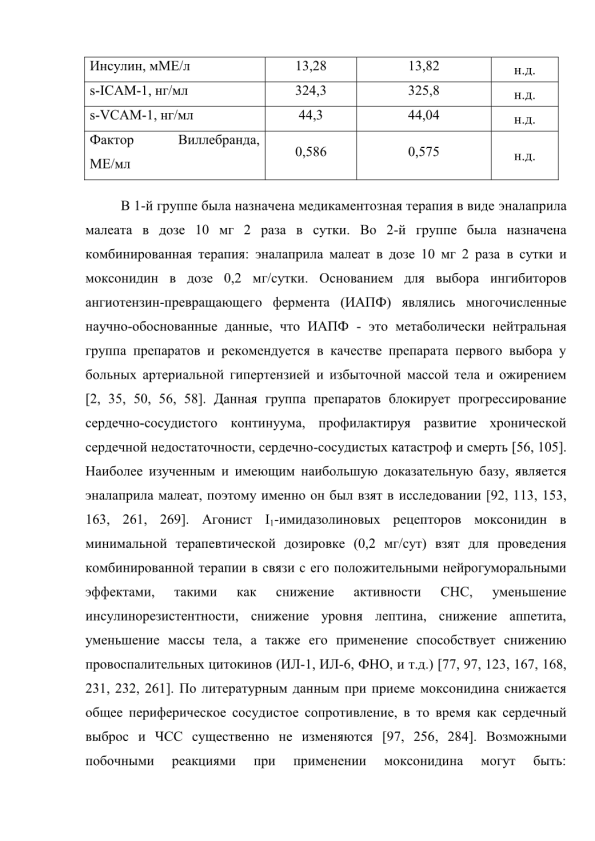 | Инсулин, мМЕ/л | 13,28 | 13,82 | н.д. |
|---|---|---|---|
| s-ICAM-1, нг/мл | 324,3 | 325,8 | н.д. |
| s-VCAM-1, нг/мл | 44,3 | 44,04 | н.д. |
| Фактор Виллебранда, МЕ/мл | 0,586 | 0,575 | н.д. |

В 1-й группе была назначена медикаментозная терапия в виде эналаприла малеата в дозе 10 мг 2 раза в сутки. Во 2-й группе была назначена комбинированная терапия: эналаприла малеат в дозе 10 мг 2 раза в сутки и моксонидин в дозе 0,2 мг/сутки. Основанием для выбора ингибиторов ангиотензин-превращающего фермента (ИАПФ) являлись многочисленные научно-обоснованные данные, что ИАПФ - это метаболически нейтральная группа препаратов и рекомендуется в качестве препарата первого выбора у больных артериальной гипертензией и избыточной массой тела и ожирением [2, 35, 50, 56, 58]. Данная группа препаратов блокирует прогрессирование сердечно-сосудистого континуума, профилактируя развитие хронической сердечной недостаточности, сердечно-сосудистых катастроф и смерть [56, 105]. Наиболее изученным и имеющим наибольшую доказательную базу, является эналаприла малеат, поэтому именно он был взят в исследовании [92, 113, 153, 163, 261, 269]. Агонист $I_1$-имидазолиновых рецепторов моксонидин в минимальной терапевтической дозировке (0,2 мг/сут) взят для проведения комбинированной терапии в связи с его положительными нейрогуморальными эффектами, такими как снижение активности СНС, уменьшение инсулинорезистентности, снижение уровня лептина, снижение аппетита, уменьшение массы тела, а также его применение способствует снижению провоспалительных цитокинов (ИЛ-1, ИЛ-6, ФНО, и т.д.) [77, 97, 123, 167, 168, 231, 232, 261]. По литературным данным при приеме моксонидина снижается общее периферическое сосудистое сопротивление, в то время как сердечный выброс и ЧСС существенно не изменяются [97, 256, 284]. Возможными побочными реакциями при применении моксонидина могут быть: